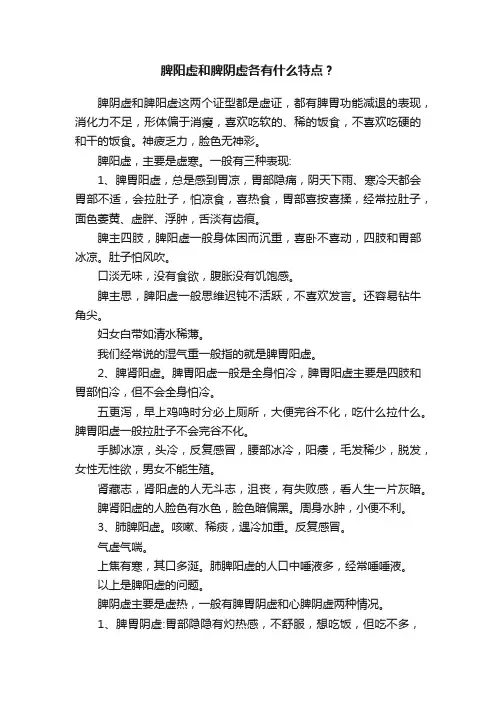 脾阳虚和脾阴虚各有什么特点？

脾阴虚和脾阳虚这两个证型都是虚证，都有脾胃功能减退的表现，消化力不足，形体偏于消瘦，喜欢吃软的、稀的饭食，不喜欢吃硬的和干的饭食。神疲乏力，脸色无神彩。

脾阳虚，主要是虚寒。一般有三种表现:

1、脾胃阳虚，总是感到胃凉，胃部隐痛，阴天下雨、寒冷天都会胃部不适，会拉肚子，怕凉食，喜热食，胃部喜按喜揉，经常拉肚子，面色萎黄、虚胖、浮肿，舌淡有齿痕。

脾主四肢，脾阳虚一般身体困而沉重，喜卧不喜动，四肢和胃部冰凉。肚子怕风吹。

口淡无味，没有食欲，腹胀没有饥饱感。

脾主思，脾阳虚一般思维迟钝不活跃，不喜欢发言。还容易钻牛角尖。

妇女白带如清水稀薄。

我们经常说的湿气重一般指的就是脾胃阳虚。

2、脾肾阳虚。脾胃阳虚一般是全身怕冷，脾胃阳虚主要是四肢和胃部怕冷，但不会全身怕冷。

五更泻，早上鸡鸣时分必上厕所，大便完谷不化，吃什么拉什么。脾胃阳虚一般拉肚子不会完谷不化。

手脚冰凉，头冷，反复感冒，腰部冰冷，阳痿，毛发稀少，脱发，女性无性欲，男女不能生殖。

肾藏志，肾阳虚的人无斗志，沮丧，有失败感，看人生一片灰暗。

脾肾阳虚的人脸色有水色，脸色暗偏黑。周身水肿，小便不利。

3、肺脾阳虚。咳嗽、稀痰，遇冷加重。反复感冒。

气虚气喘。

上焦有寒，其口多涎。肺脾阳虚的人口中唾液多，经常唾唾液。

以上是脾阳虚的问题。

脾阴虚主要是虚热，一般有脾胃阴虚和心脾阴虚两种情况。

1、脾胃阴虚:胃部隐隐有灼热感，不舒服，想吃饭，但吃不多，